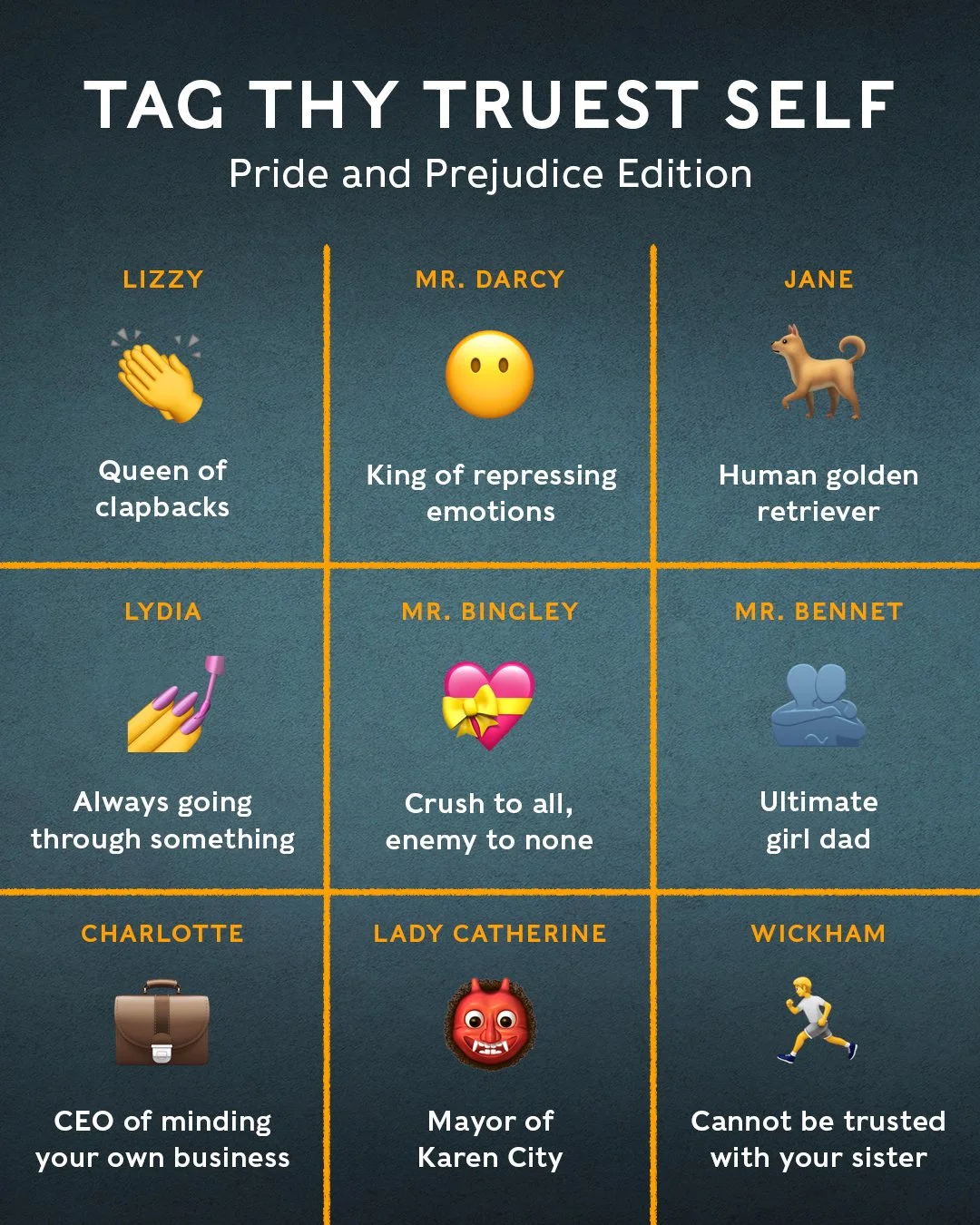 TAG THY TRUEST SELF
Pride and Prejudice Edition

LIZZY

Queen of clapbacks

MR. DARCY

King of repressing emotions

JANE

Human golden retriever

LYDIA

Always going through something

MR. BINGLEY

Crush to all, enemy to none

MR. BENNET

Ultimate girl dad

CHARLOTTE

CEO of minding your own business

LADY CATHERINE

Mayor of Karen City

WICKHAM

Cannot be trusted with your sister